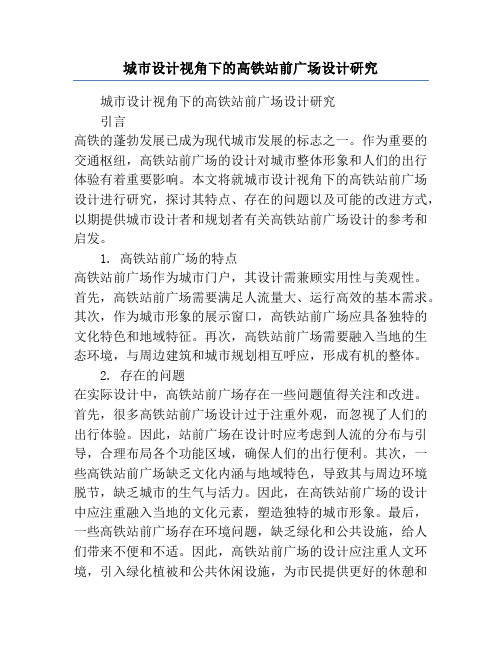 城市设计视角下的高铁站前广场设计研究

城市设计视角下的高铁站前广场设计研究

引言

高铁的蓬勃发展已成为现代城市发展的标志之一。作为重要的交通枢纽，高铁站前广场的设计对城市整体形象和人们的出行体验有着重要影响。本文将就城市设计视角下的高铁站前广场设计进行研究，探讨其特点、存在的问题以及可能的改进方式，以期提供城市设计者和规划者有关高铁站前广场设计的参考和启发。

1. 高铁站前广场的特点

高铁站前广场作为城市门户，其设计需兼顾实用性与美观性。首先，高铁站前广场需要满足人流量大、运行高效的基本需求。其次，作为城市形象的展示窗口，高铁站前广场应具备独特的文化特色和地域特征。再次，高铁站前广场需要融入当地的生态环境，与周边建筑和城市规划相互呼应，形成有机的整体。

2. 存在的问题

在实际设计中，高铁站前广场存在一些问题值得关注和改进。首先，很多高铁站前广场设计过于注重外观，而忽视了人们的出行体验。因此，站前广场在设计时应考虑到人流的分布与引导，合理布局各个功能区域，确保人们的出行便利。其次，一些高铁站前广场缺乏文化内涵与地域特色，导致其与周边环境脱节，缺乏城市的生气与活力。因此，在高铁站前广场的设计中应注重融入当地的文化元素，塑造独特的城市形象。最后，一些高铁站前广场存在环境问题，缺乏绿化和公共设施，给人们带来不便和不适。因此，高铁站前广场的设计应注重人文环境，引入绿化植被和公共休闲设施，为市民提供更好的休憩和